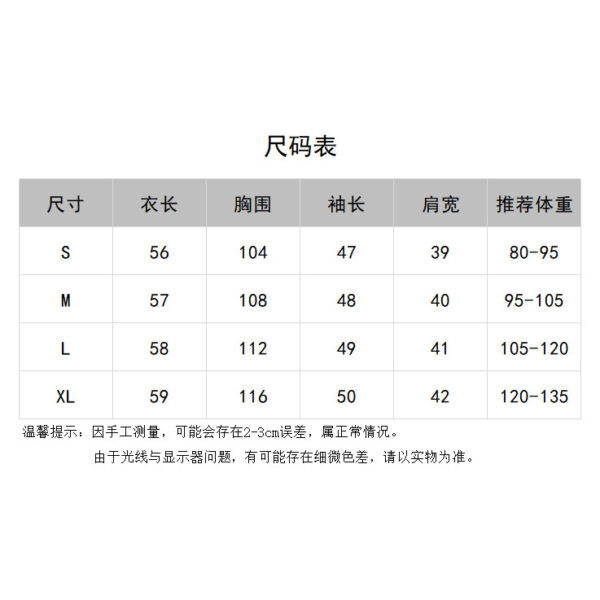 尺码表

| 尺寸 | 衣长 | 胸围 | 袖长 | 肩宽 | 推荐体重 |
|---|---|---|---|---|---|
| S | 56 | 104 | 47 | 39 | 80-95 |
| M | 57 | 108 | 48 | 40 | 95-105 |
| L | 58 | 112 | 49 | 41 | 105-120 |
| XL | 59 | 116 | 50 | 42 | 120-135 |

温馨提示：因手工测量，可能会存在2-3cm误差，属正常情况。

由于光线与显示器问题，有可能存在细微色差，请以实物为准。